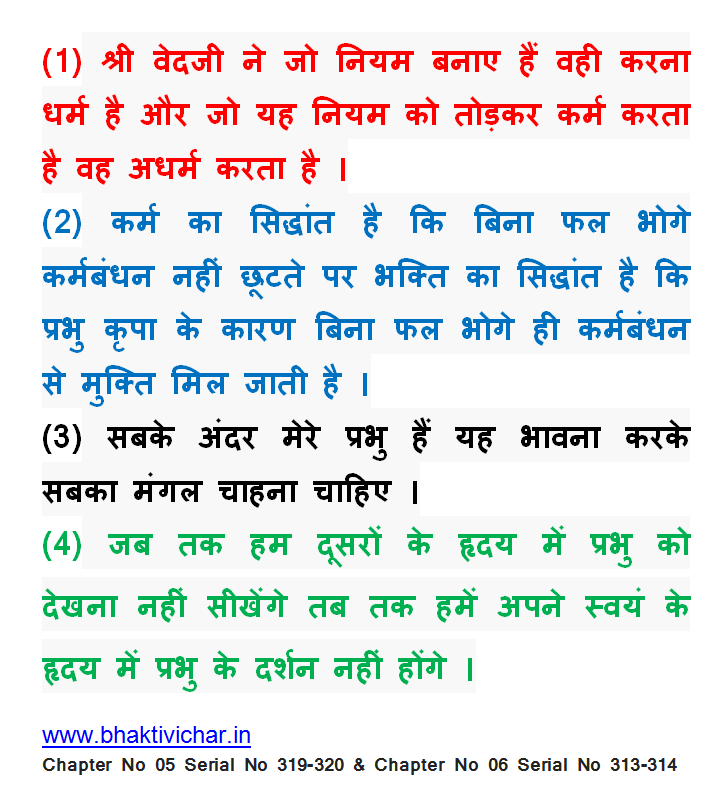 (1) श्री वेदजी ने जो नियम बनाए हैं वही करना धर्म है और जो यह नियम को तोड़कर कर्म करता है वह अधर्म करता है ।

(2) कर्म का सिद्धांत है कि बिना फल भोगे कर्मबंधन नहीं छूटते पर भक्ति का सिद्धांत है कि प्रभु कृपा के कारण बिना फल भोगे ही कर्मबंधन से मुक्ति मिल जाती है ।

(3) सबके अंदर मेरे प्रभु हैं यह भावना करके सबका मंगल चाहना चाहिए ।

(4) जब तक हम दूसरों के हृदय में प्रभु को देखना नहीं सीखेंगे तब तक हमें अपने स्वयं के हृदय में प्रभु के दर्शन नहीं होंगे ।

www.bhaktivichar.in

Chapter No 05 Serial No 319-320 & Chapter No 06 Serial No 313-314